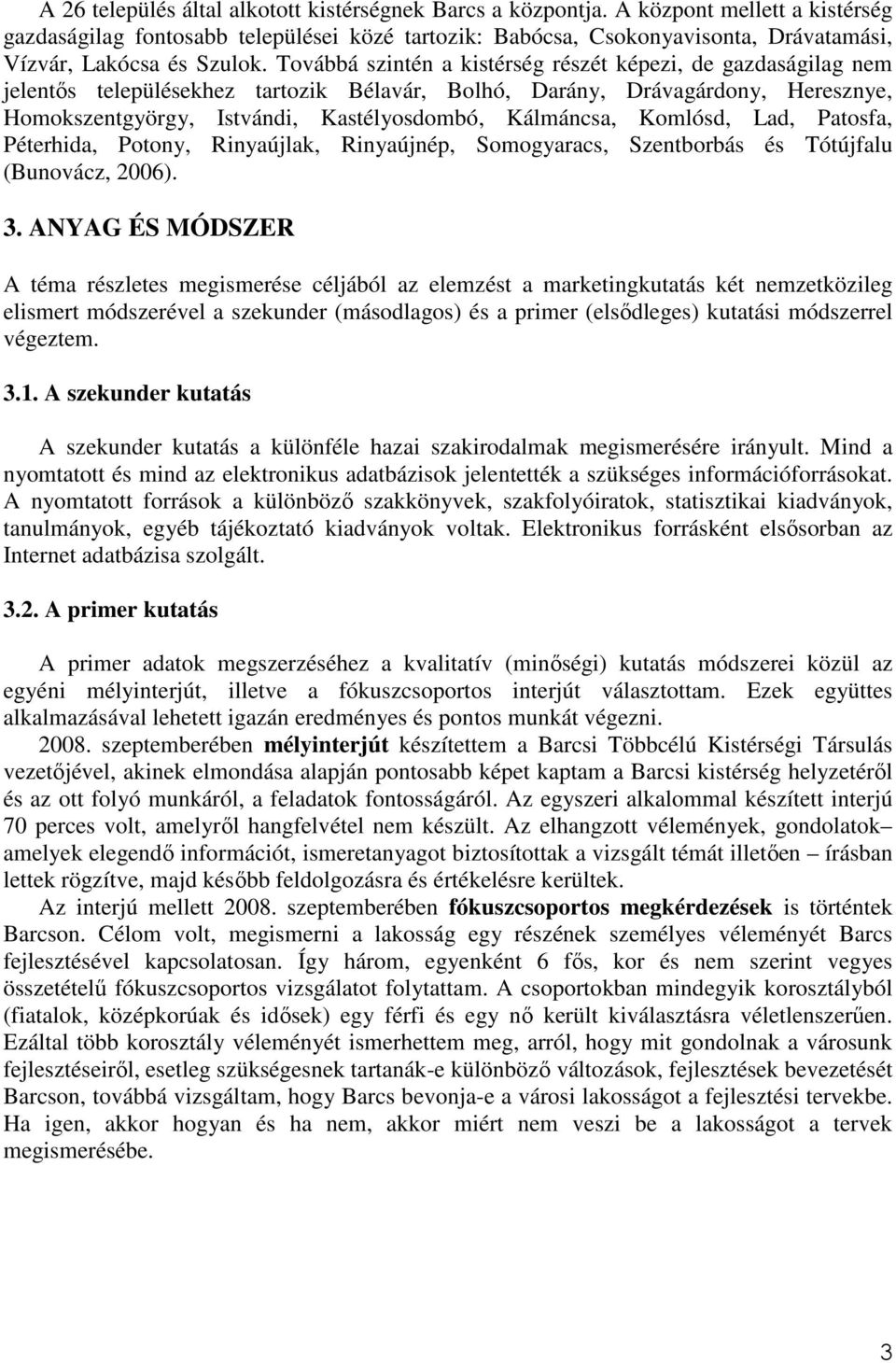 A 26 település által alkotott kistérségnek Barcs a központja. A központ mellett a kistérség gazdaságilag fontosabb települései közé tartozik: Babócsa, Csokonyavisonta, Drávatamási, Vízvár, Lakócsa és Szulok. Továbbá szintén a kistérség részét képezi, de gazdaságilag nem jelentős településekhez tartozik Bélavár, Bolhó, Darány, Drávagárdony, Heresznye, Homokszentgyörgy, Istvándi, Kastélyosdombó, Kálmáncsa, Komlósd, Lad, Patosfa, Péterhida, Potony, Rinyaújlak, Rinyaújnép, Somogyaracs, Szentborbás és Tótújfalu (Bunovácz, 2006).

3. ANYAG ÉS MÓDSZER

A téma részletes megismerése céljából az elemzést a marketingkutatás két nemzetközileg elismert módszerével a szekunder (másodlagos) és a primer (elsődleges) kutatási módszerrel végeztem.

3.1. A szekunder kutatás

A szekunder kutatás a különféle hazai szakirodalmak megismerésére irányult. Mind a nyomtatott és mind az elektronikus adatbázisok jelentették a szükséges információforrásokat. A nyomtatott források a különböző szakkönyvek, szakfolyóiratok, statisztikai kiadványok, tanulmányok, egyéb tájékoztató kiadványok voltak. Elektronikus forrásként elsősorban az Internet adatbázisa szolgált.

3.2. A primer kutatás

A primer adatok megszerzéséhez a kvalitatív (minőségi) kutatás módszerei közül az egyéni mélyinterjút, illetve a fókuszcsoportos interjút választottam. Ezek együttes alkalmazásával lehetett igazán eredményes és pontos munkát végezni.

2008. szeptemberében mélyinterjút készítettem a Barcsi Többcélú Kistérségi Társulás vezetőjével, akinek elmondása alapján pontosabb képet kaptam a Barcsi kistérség helyzetéről és az ott folyó munkáról, a feladatok fontosságáról. Az egyszeri alkalommal készített interjú 70 perces volt, amelyről hangfelvétel nem készült. Az elhangzott vélemények, gondolatok– amelyek elegendő információt, ismeretanyagot biztosítottak a vizsgált témát illetően – írásban lettek rögzítve, majd később feldolgozásra és értékelésre kerültek.

Az interjú mellett 2008. szeptemberében fókuszcsoportos megkérdezések is történtek Barcson. Célom volt, megismerni a lakosság egy részének személyes véleményét Barcs fejlesztésével kapcsolatosan. Így három, egyenként 6 fős, kor és nem szerint vegyes összetételű fókuszcsoportos vizsgálatot folytattam. A csoportokban mindegyik korosztályból (fiatalok, középkorúak és idősek) egy férfi és egy nő került kiválasztásra véletlenszerűen. Ezáltal több korosztály véleményét ismerhettem meg, arról, hogy mit gondolnak a városunk fejlesztéseiről, esetleg szükségesnek tartanák-e különböző változások, fejlesztések bevezetését Barcson, továbbá vizsgáltam, hogy Barcs bevonja-e a városi lakosságot a fejlesztési tervekbe. Ha igen, akkor hogyan és ha nem, akkor miért nem veszi be a lakosságot a tervek megismerésébe.

3